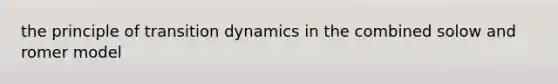 the principle of transition dynamics in the combined solow and romer model